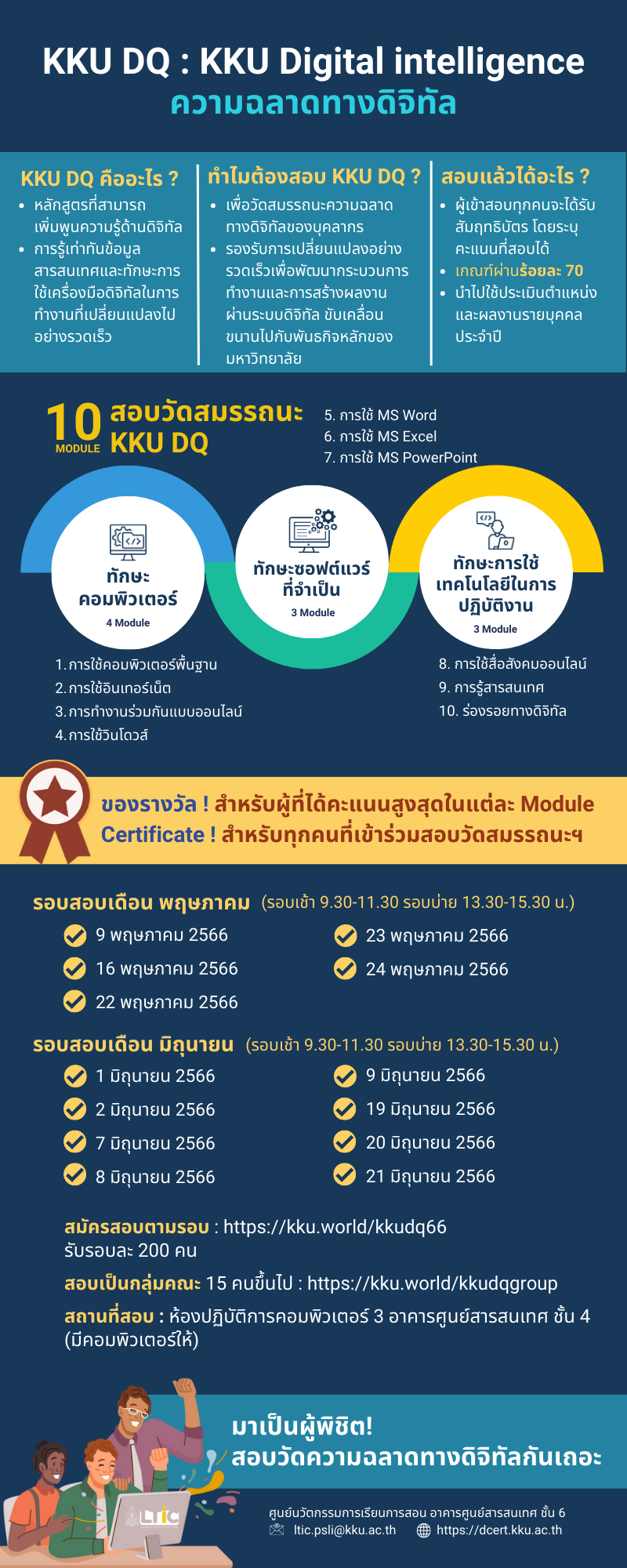 KKU DQ : KKU Digital intelligence
ความฉลาดทางดิจิทัล

KKU DQ คืออะไร ?
• หลักสูตรที่สามารถเพิ่มพูนความรู้ด้านดิจิทัล
• การรู้เท่าทันข้อมูลสารสนเทศและทักษะการใช้เครื่องมือดิจิทัลในการทำงานที่เปลี่ยนแปลงไปอย่างรวดเร็ว

ทำไมต้องสอบ KKU DQ ?
• เพื่อวัดสมรรถนะความฉลาดทางดิจิทัลของบุคลากร
• รองรับการเปลี่ยนแปลงอย่างรวดเร็วเพื่อพัฒนากระบวนการทำงานและการสร้างผลงานผ่านระบบดิจิทัล ขับเคลื่อนขนานไปกับพันธกิจหลักของมหาวิทยาลัย

สอบแล้วได้อะไร ?
• ผู้เข้าสอบทุกคนจะได้รับสัมฤทธิบัตร โดยระบุคะแนนที่สอบได้
• เกณฑ์ผ่านร้อยละ 70
• นำไปใช้ประเมินตำแหน่งและผลงานรายบุคคลประจำปี

10 MODULE สอบวัดสมรรถนะ KKU DQ

5. การใช้ MS Word
6. การใช้ MS Excel
7. การใช้ MS PowerPoint

ทักษะคอมพิวเตอร์
4 Module

ทักษะซอฟต์แวร์ที่จำเป็น
3 Module

ทักษะการใช้เทคโนโลยีในการปฏิบัติงาน
3 Module

1. การใช้คอมพิวเตอร์พื้นฐาน
2. การใช้อินเทอร์เน็ต
3. การทำงานร่วมกันแบบออนไลน์
4. การใช้วินโดวส์

8. การใช้สื่อสังคมออนไลน์
9. การรู้สารสนเทศ
10. ร่องรอยทางดิจิทัล

ของรางวัล ! สำหรับผู้ที่ได้คะแนนสูงสุดในแต่ละ Module
Certificate ! สำหรับทุกคนที่เข้าร่วมสอบวัดสมรรถนะฯ

รอบสอบเดือน พฤษภาคม (รอบเช้า 9.30-11.30 รอบบ่าย 13.30-15.30 น.)
9 พฤษภาคม 2566
16 พฤษภาคม 2566
22 พฤษภาคม 2566
23 พฤษภาคม 2566
24 พฤษภาคม 2566

รอบสอบเดือน มิถุนายน (รอบเช้า 9.30-11.30 รอบบ่าย 13.30-15.30 น.)
1 มิถุนายน 2566
2 มิถุนายน 2566
7 มิถุนายน 2566
8 มิถุนายน 2566
9 มิถุนายน 2566
19 มิถุนายน 2566
20 มิถุนายน 2566
21 มิถุนายน 2566

สมัครสอบตามรอบ : https://kku.world/kkudq66
รับรอบละ 200 คน
สอบเป็นกลุ่มคณะ 15 คนขึ้นไป : https://kku.world/kkudqgroup
สถานที่สอบ : ห้องปฏิบัติการคอมพิวเตอร์ 3 อาคารศูนย์สารสนเทศ ชั้น 4 (มีคอมพิวเตอร์ให้)

มาเป็นผู้พิชิต!
สอบวัดความฉลาดทางดิจิทัลกันเถอะ

LTIC
ศูนย์นวัตกรรมการเรียนการสอน อาคารศูนย์สารสนเทศ ชั้น 6
ltic.psli@kku.ac.th https://dcert.kku.ac.th